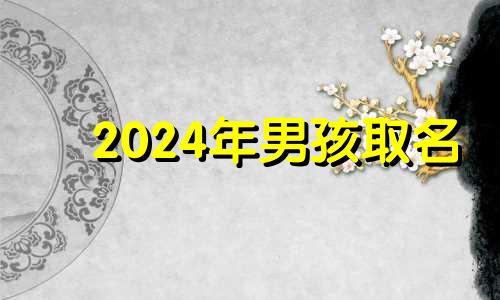 2024年男孩取名